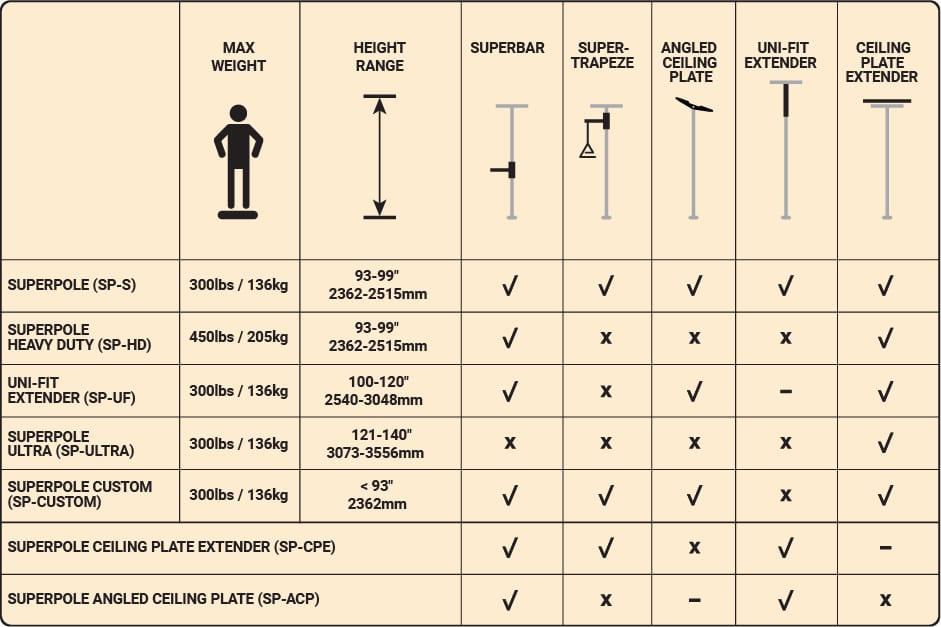 | | MAX WEIGHT | HEIGHT RANGE | SUPERBAR | SUPER-TRAPEZE | ANGLED CEILING PLATE | UNI-FIT EXTENDER | CEILING PLATE EXTENDER |
|---|---|---|---|---|---|---|---|
| SUPERPOLE (SP-S) | 300lbs / 136kg | 93-99" 2362-2515mm | √ | √ | √ | √ | √ |
| SUPERPOLE HEAVY DUTY (SP-HD) | 450lbs / 205kg | 93-99" 2362-2515mm | √ | x | x | x | √ |
| UNI-FIT EXTENDER (SP-UF) | 300lbs / 136kg | 100-120" 2540-3048mm | √ | x | √ | – | √ |
| SUPERPOLE ULTRA (SP-ULTRA) | 300lbs / 136kg | 121-140" 3073-3556mm | x | x | x | x | √ |
| SUPERPOLE CUSTOM (SP-CUSTOM) | 300lbs / 136kg | < 93" 2362mm | √ | √ | √ | x | √ |
| SUPERPOLE CEILING PLATE EXTENDER (SP-CPE) | | | √ | √ | x | √ | – |
| SUPERPOLE ANGLED CEILING PLATE (SP-ACP) | | | √ | x | – | √ | x |